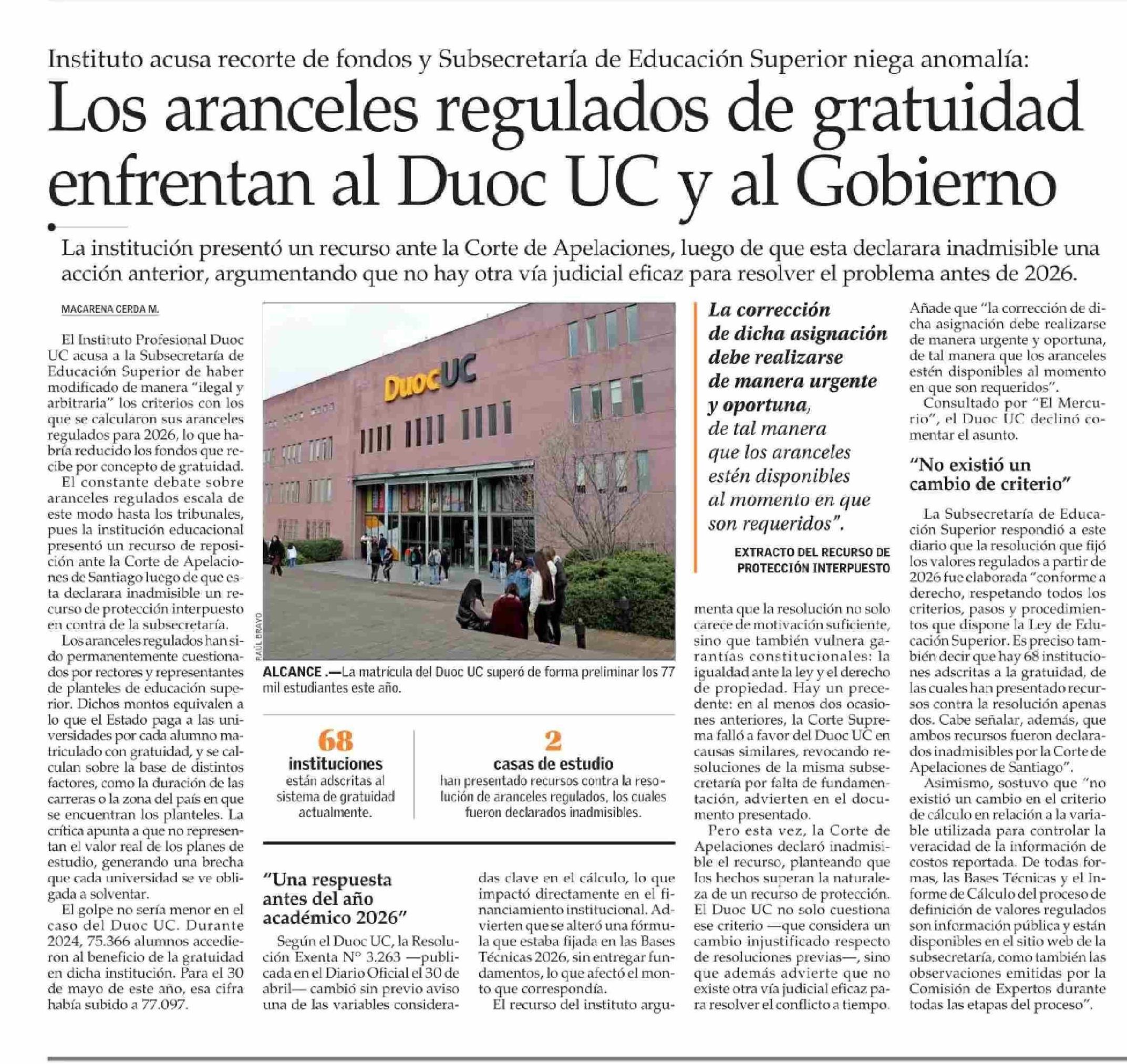 Instituto acusa recorte de fondos y Subsecretaría de Educación Superior niega anomalía:

Los aranceles regulados de gratuidad enfrentan al Duoc UC y al Gobierno

La institución presentó un recurso ante la Corte de Apelaciones, luego de que esta declarara inadmisible una acción anterior, argumentando que no hay otra vía judicial eficaz para resolver el problema antes de 2026.

MACARENA CERDA M.

El Instituto Profesional Duoc UC acusa a la Subsecretaría de Educación Superior de haber modificado de manera "ilegal y arbitraria" los criterios con los que se calcularon sus aranceles regulados para 2026, lo que habría reducido los fondos que recibe por concepto de gratuidad.

El constante debate sobre aranceles regulados escala de este modo hasta los tribunales, pues la institución educacional presentó un recurso de reposición ante la Corte de Apelaciones de Santiago luego de que esta declarara inadmisible un recurso de protección interpuesto en contra de la subsecretaría.

Los aranceles regulados han sido permanentemente cuestionados por rectores y representantes de planteles de educación superior. Dichos montos equivalen a lo que el Estado paga a las universidades por cada alumno matriculado con gratuidad, y se calculan sobre la base de distintos factores, como la duración de las carreras o la zona del país en que se encuentran los planteles. La crítica apunta a que no representan el valor real de los planes de estudio, generando una brecha que cada universidad se ve obligada a solventar.

El golpe no sería menor en el caso del Duoc UC. Durante 2024, 75.366 alumnos accedieron al beneficio de la gratuidad en dicha institución. Para el 30 de mayo de este año, esa cifra había subido a 77.097.

DuocUC

RAÚL BRAVO

ALCANCE .—La matrícula del Duoc UC superó de forma preliminar los 77 mil estudiantes este año.

68
instituciones
están adscritas al sistema de gratuidad actualmente.

2
casas de estudio
han presentado recursos contra la resolución de aranceles regulados, los cuales fueron declarados inadmisibles.

"Una respuesta antes del año académico 2026"

Según el Duoc UC, la Resolución Exenta N° 3.263 —publicada en el Diario Oficial el 30 de abril— cambió sin previo aviso una de las variables consideradas clave en el cálculo, lo que impactó directamente en el financiamiento institucional. Advierten que se alteró una fórmula que estaba fijada en las Bases Técnicas 2026, sin entregar fundamentos, lo que afectó el monto que correspondía.

El recurso del instituto argumenta que la resolución no solo carece de motivación suficiente, sino que también vulnera garantías constitucionales: la igualdad ante la ley y el derecho de propiedad. Hay un precedente: en al menos dos ocasiones anteriores, la Corte Suprema falló a favor del Duoc UC en causas similares, revocando resoluciones de la misma subsecretaría por falta de fundamentación, advierten en el documento presentado.

Pero esta vez, la Corte de Apelaciones declaró inadmisible el recurso, planteando que los hechos superan la naturaleza de un recurso de protección. El Duoc UC no solo cuestiona ese criterio —que considera un cambio injustificado respecto de resoluciones previas—, sino que además advierte que no existe otra vía judicial eficaz para resolver el conflicto a tiempo.

La corrección de dicha asignación debe realizarse de manera urgente y oportuna, de tal manera que los aranceles estén disponibles al momento en que son requeridos".

EXTRACTO DEL RECURSO DE PROTECCIÓN INTERPUESTO

Añade que "la corrección de dicha asignación debe realizarse de manera urgente y oportuna, de tal manera que los aranceles estén disponibles al momento en que son requeridos".

Consultado por "El Mercurio", el Duoc UC declinó comentar el asunto.

"No existió un cambio de criterio"

La Subsecretaría de Educación Superior respondió a este diario que la resolución que fijó los valores regulados a partir de 2026 fue elaborada "conforme a derecho, respetando todos los criterios, pasos y procedimientos que dispone la Ley de Educación Superior. Es preciso también decir que hay 68 instituciones adscritas a la gratuidad, de las cuales han presentado recursos contra la resolución apenas dos. Cabe señalar, además, que ambos recursos fueron declarados inadmisibles por la Corte de Apelaciones de Santiago".

Asimismo, sostuvo que "no existió un cambio en el criterio de cálculo en relación a la variable utilizada para controlar la veracidad de la información de costos reportada. De todas formas, las Bases Técnicas y el Informe de Cálculo del proceso de definición de valores regulados son información pública y están disponibles en el sitio web de la subsecretaría, como también las observaciones emitidas por la Comisión de Expertos durante todas las etapas del proceso".